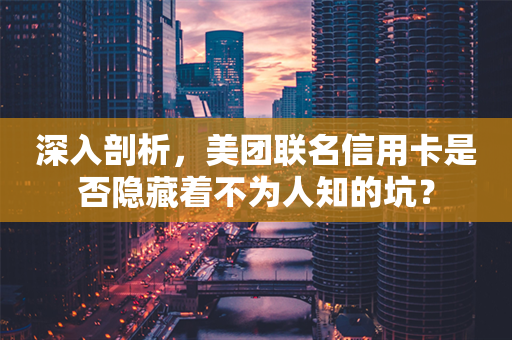 深入剖析，美团联名信用卡是否隐藏着不为人知的坑？